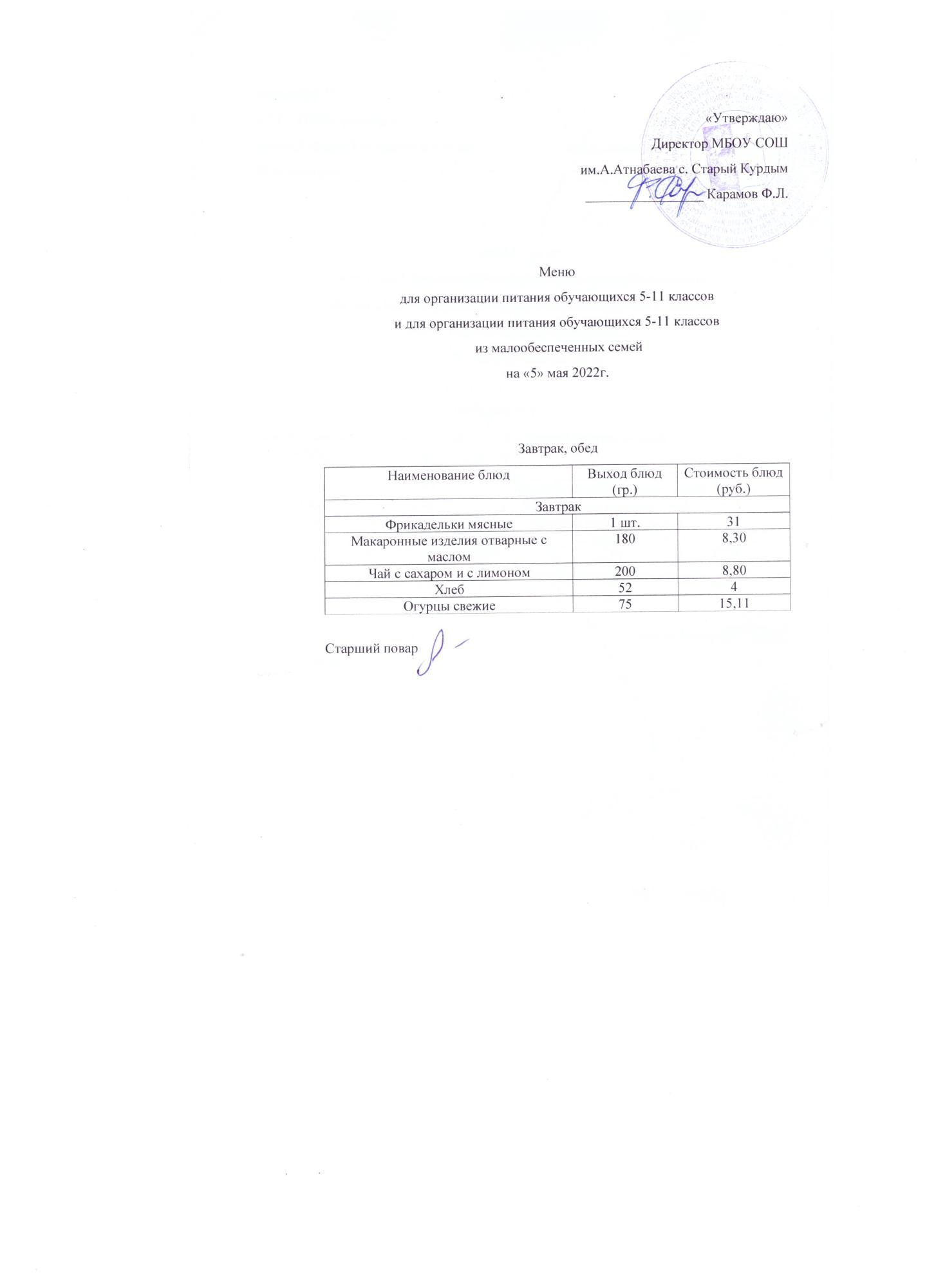 «Утверждаю»
Директор МБОУ СОШ
им.А.Атнабаева с. Старый Курдым
_______________ Карамов Ф.Л.

Меню
для организации питания обучающихся 5-11 классов
и для организации питания обучающихся 5-11 классов
из малообеспеченных семей
на «5» мая 2022г.

Завтрак, обед

| Наименование блюд | Выход блюд (гр.) | Стоимость блюд (руб.) |
|---|---|---|
| Завтрак | | |
| Фрикадельки мясные | 1 шт. | 31 |
| Макаронные изделия отварные с маслом | 180 | 8,30 |
| Чай с сахаром и с лимоном | 200 | 8,80 |
| Хлеб | 52 | 4 |
| Огурцы свежие | 75 | 15,11 |

Старший повар